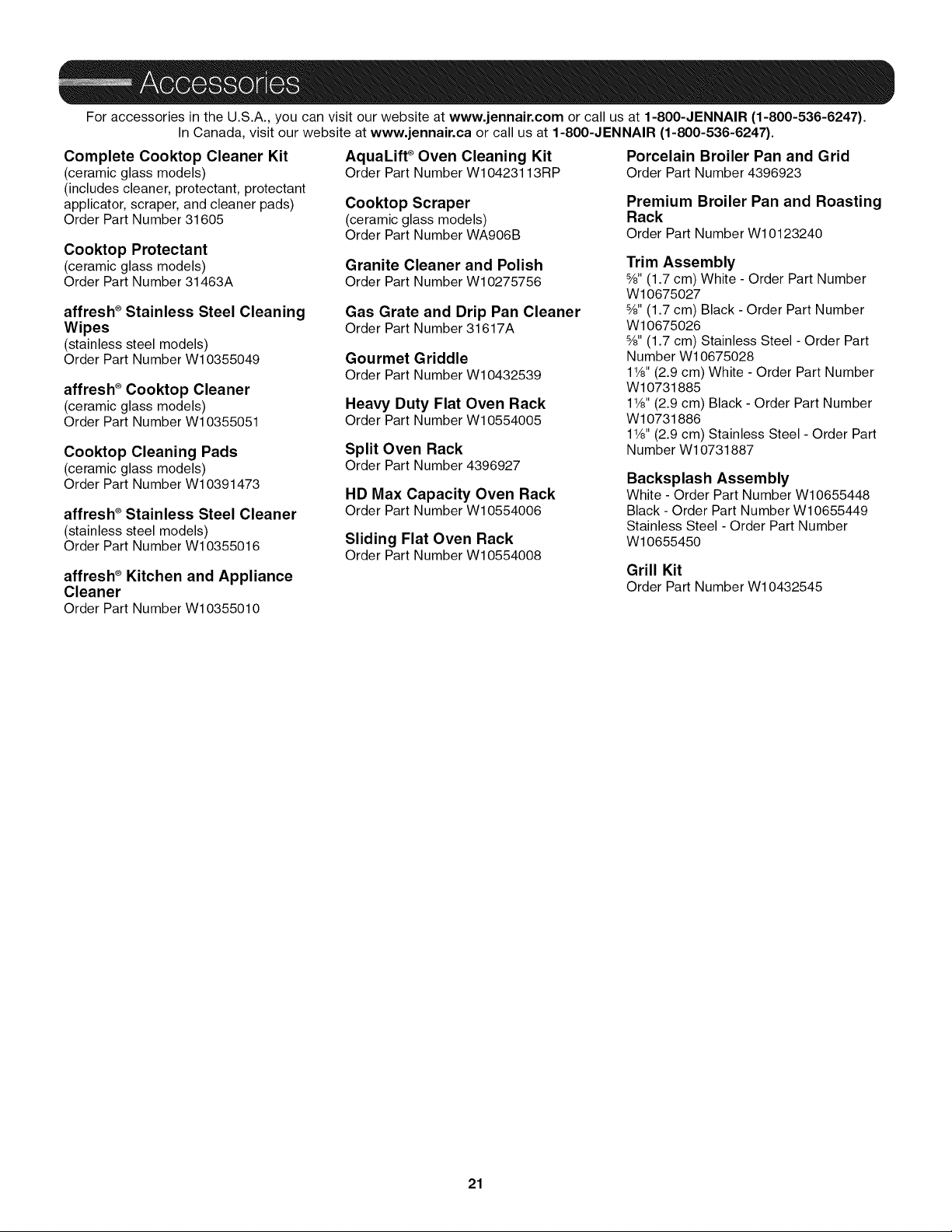 Accessories

For accessories in the U.S.A., you can visit our website at www.jennair.com or call us at 1-800-JENNAIR (1-800-536-6247). In Canada, visit our website at www.jennair.ca or call us at 1-800-JENNAIR (1-800-536-6247).

Complete Cooktop Cleaner Kit
(ceramic glass models)
(includes cleaner, protectant, protectant applicator, scraper, and cleaner pads)
Order Part Number 31605

Cooktop Protectant
(ceramic glass models)
Order Part Number 31463A

affresh® Stainless Steel Cleaning Wipes
(stainless steel models)
Order Part Number W10355049

affresh® Cooktop Cleaner
(ceramic glass models)
Order Part Number W10355051

Cooktop Cleaning Pads
(ceramic glass models)
Order Part Number W10391473

affresh® Stainless Steel Cleaner
(stainless steel models)
Order Part Number W10355016

affresh® Kitchen and Appliance Cleaner
Order Part Number W10355010

AquaLift® Oven Cleaning Kit
Order Part Number W10423113RP

Cooktop Scraper
(ceramic glass models)
Order Part Number WA906B

Granite Cleaner and Polish
Order Part Number W10275756

Gas Grate and Drip Pan Cleaner
Order Part Number 31617A

Gourmet Griddle
Order Part Number W10432539

Heavy Duty Flat Oven Rack
Order Part Number W10554005

Split Oven Rack
Order Part Number 4396927

HD Max Capacity Oven Rack
Order Part Number W10554006

Sliding Flat Oven Rack
Order Part Number W10554008

Porcelain Broiler Pan and Grid
Order Part Number 4396923

Premium Broiler Pan and Roasting Rack
Order Part Number W10123240

Trim Assembly
$\frac{5}{8}$" (1.7 cm) White - Order Part Number W10675027
$\frac{5}{8}$" (1.7 cm) Black - Order Part Number W10675026
$\frac{5}{8}$" (1.7 cm) Stainless Steel - Order Part Number W10675028
$1\frac{1}{8}$" (2.9 cm) White - Order Part Number W10731885
$1\frac{1}{8}$" (2.9 cm) Black - Order Part Number W10731886
$1\frac{1}{8}$" (2.9 cm) Stainless Steel - Order Part Number W10731887

Backsplash Assembly
White - Order Part Number W10655448
Black - Order Part Number W10655449
Stainless Steel - Order Part Number W10655450

Grill Kit
Order Part Number W10432545

21